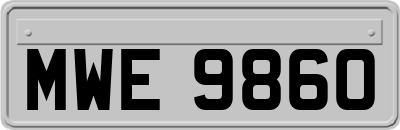 MWE 9860